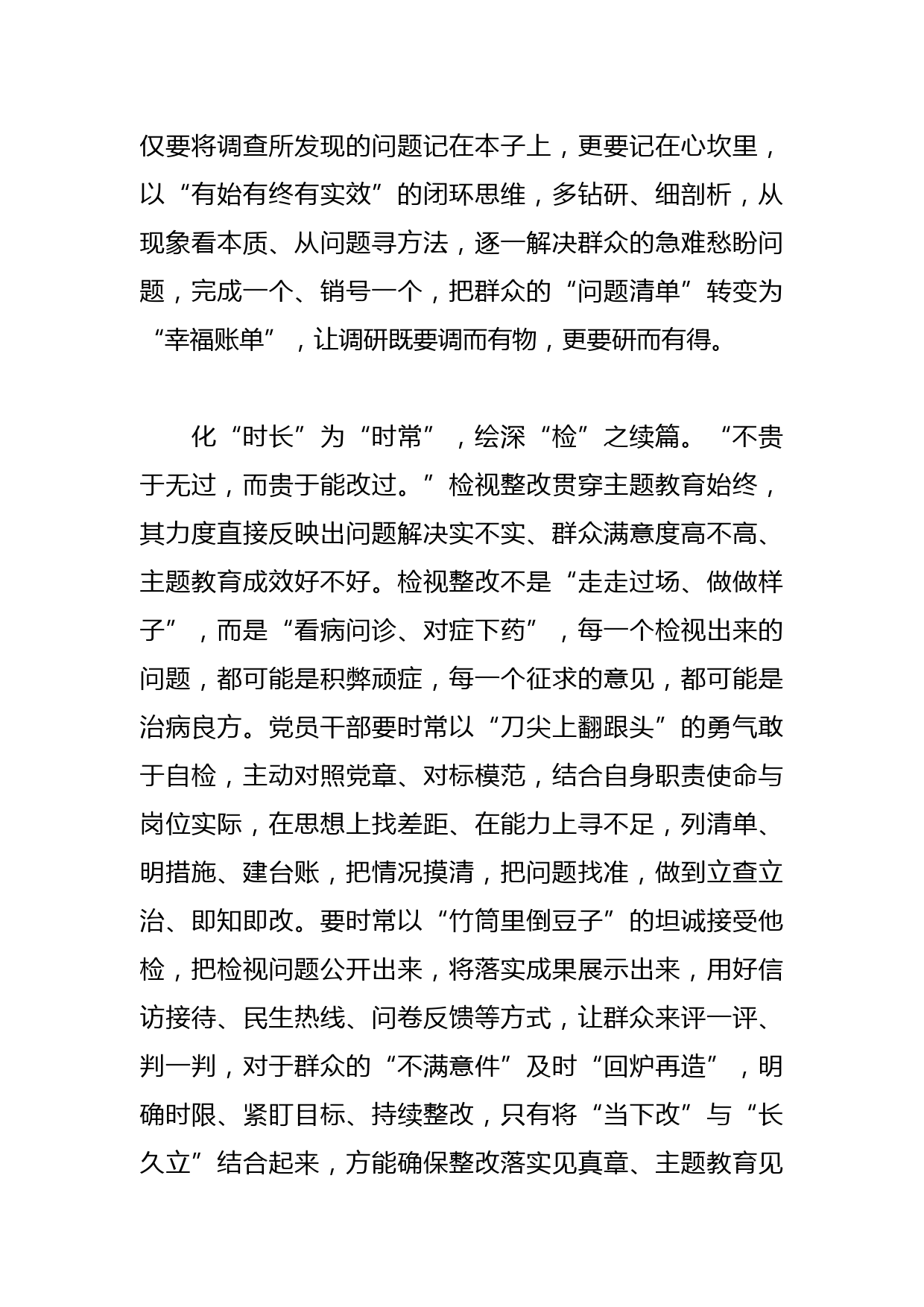 仅要将调查所发现的问题记在本子上，更要记在心坎里，以“有始有终有实效”的闭环思维，多钻研、细剖析，从现象看本质、从问题寻方法，逐一解决群众的急难愁盼问题，完成一个、销号一个，把群众的“问题清单”转变为“幸福账单”，让调研既要调而有物，更要研而有得。

化“时长”为“时常”，绘深“检”之续篇。“不贵于无过，而贵于能改过。”检视整改贯穿主题教育始终，其力度直接反映出问题解决实不实、群众满意度高不高、主题教育成效好不好。检视整改不是“走走过场、做做样子”，而是“看病问诊、对症下药”，每一个检视出来的问题，都可能是积弊顽症，每一个征求的意见，都可能是治病良方。党员干部要时常以“刀尖上翻跟头”的勇气敢于自检，主动对照党章、对标模范，结合自身职责使命与岗位实际，在思想上找差距、在能力上寻不足，列清单、明措施、建台账，把情况摸清，把问题找准，做到立查立治、即知即改。要时常以“竹筒里倒豆子”的坦诚接受他检，把检视问题公开出来，将落实成果展示出来，用好信访接待、民生热线、问卷反馈等方式，让群众来评一评、判一判，对于群众的“不满意件”及时“回炉再造”，明确时限、紧盯目标、持续整改，只有将“当下改”与“长久立”结合起来，方能确保整改落实见真章、主题教育见